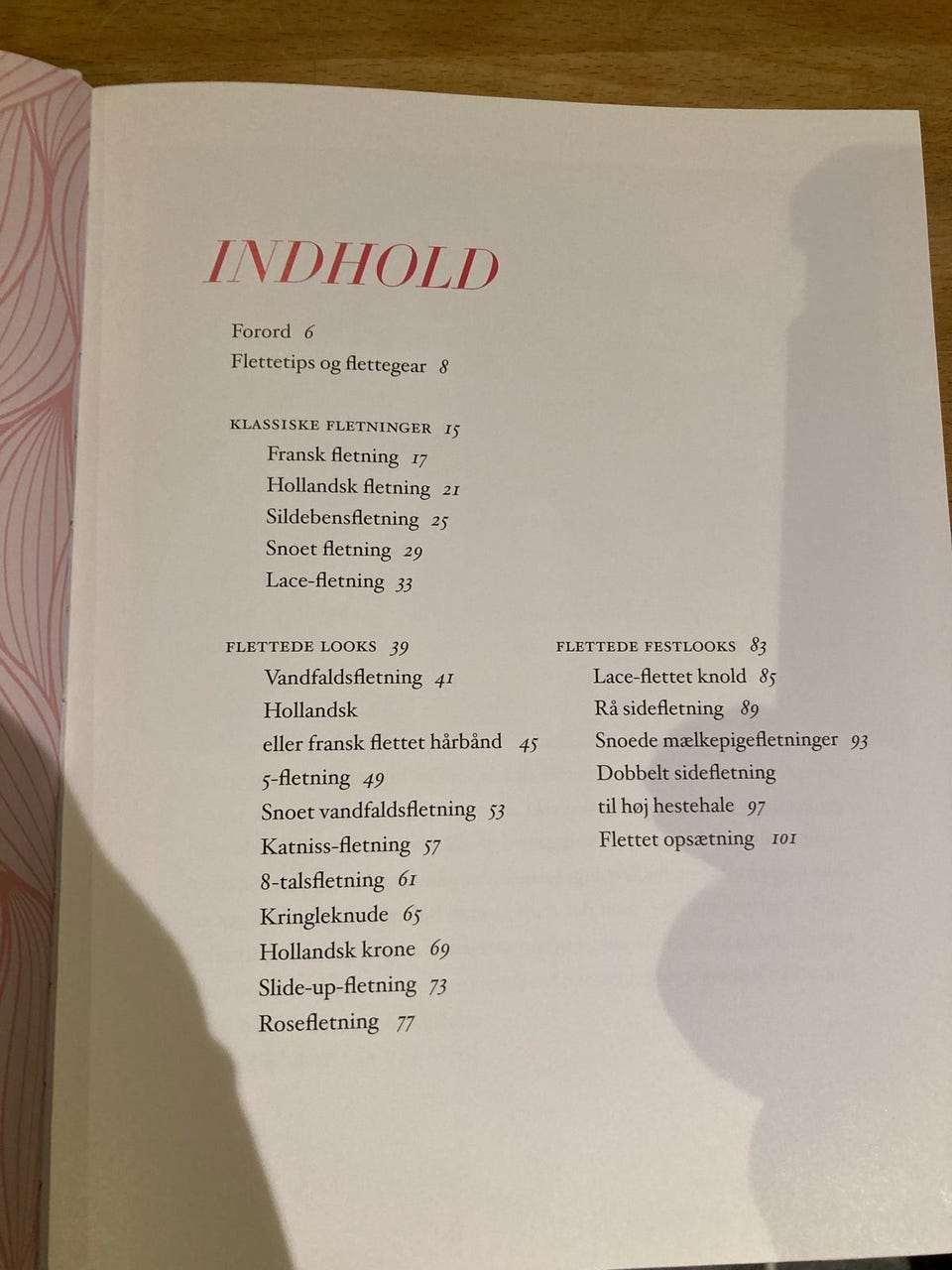 INDHOLD

Forord 6
Flettetips og flettegear 8

KLASSISKE FLETNINGER 15
Fransk fletning 17
Hollandsk fletning 21
Sildebensfletning 25
Snoet fletning 29
Lace-fletning 33

FLETTEDE LOOKS 39
Vandfaldsfletning 41
Hollandsk
eller fransk flettet hårbånd 45
5-fletning 49
Snoet vandfaldsfletning 53
Katniss-fletning 57
8-talsfletning 61
Kringleknude 65
Hollandsk krone 69
Slide-up-fletning 73
Rosefletning 77

FLETTEDE FESTLOOKS 83
Lace-flettet knold 85
Rå sidefletning 89
Snoede mælkepigefletninger 93
Dobbelt sidefletning
til høj hestehale 97
Flettet opsætning 101